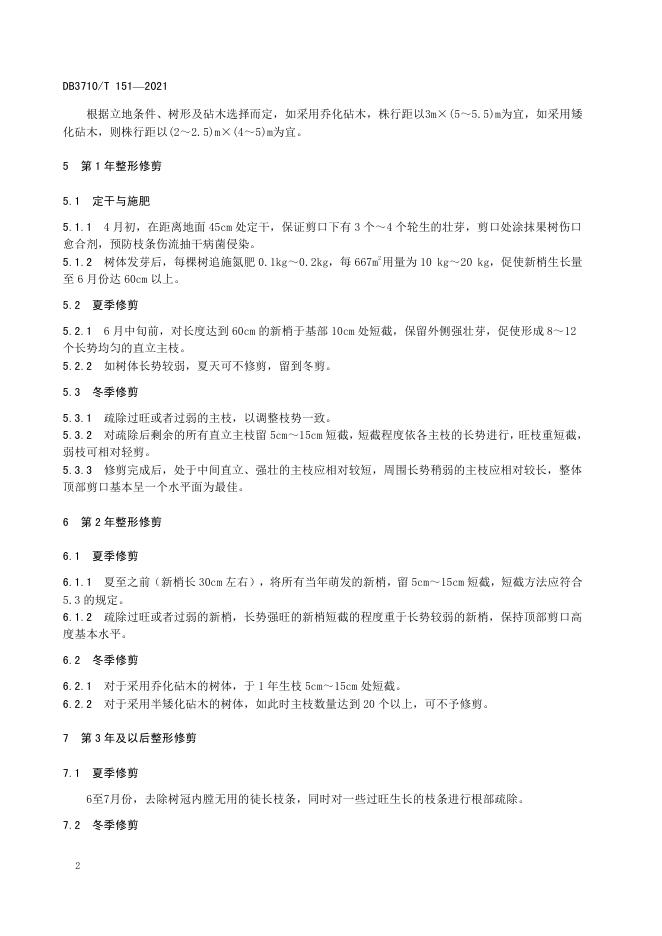 DB3710/T 151—2021

根据立地条件、树形及砧木选择而定，如采用乔化砧木，株行距以3m×(5～5.5)m为宜，如采用矮化砧木，则株行距以(2～2.5)m×(4～5)m为宜。

5 第1年整形修剪

5.1 定干与施肥

5.1.1 4月初，在距离地面45cm处定干，保证剪口下有3个～4个轮生的壮芽，剪口处涂抹果树伤口愈合剂，预防枝条伤流抽干病菌侵染。

5.1.2 树体发芽后，每棵树追施氮肥0.1kg～0.2kg，每667㎡用量为10 kg～20 kg，促使新梢生长量至6月份达60cm以上。

5.2 夏季修剪

5.2.1 6月中旬前，对长度达到60cm的新梢于基部10cm处短截，保留外侧强壮芽，促使形成8～12个长势均匀的直立主枝。

5.2.2 如树体长势较弱，夏天可不修剪，留到冬剪。

5.3 冬季修剪

5.3.1 疏除过旺或者过弱的主枝，以调整枝势一致。

5.3.2 对疏除后剩余的所有直立主枝留5cm～15cm短截，短截程度依各主枝的长势进行，旺枝重短截，弱枝可相对轻剪。

5.3.3 修剪完成后，处于中间直立、强壮的主枝应相对较短，周围长势稍弱的主枝应相对较长，整体顶部剪口基本呈一个水平面为最佳。

6 第2年整形修剪

6.1 夏季修剪

6.1.1 夏至之前（新梢长30cm左右），将所有当年萌发的新梢，留5cm～15cm短截，短截方法应符合5.3的规定。

6.1.2 疏除过旺或者过弱的新梢，长势强旺的新梢短截的程度重于长势较弱的新梢，保持顶部剪口高度基本水平。

6.2 冬季修剪

6.2.1 对于采用乔化砧木的树体，于1年生枝5cm～15cm处短截。

6.2.2 对于采用半矮化砧木的树体，如此时主枝数量达到20个以上，可不予修剪。

7 第3年及以后整形修剪

7.1 夏季修剪

6至7月份，去除树冠内膛无用的徒长枝条，同时对一些过旺生长的枝条进行根部疏除。

7.2 冬季修剪

2